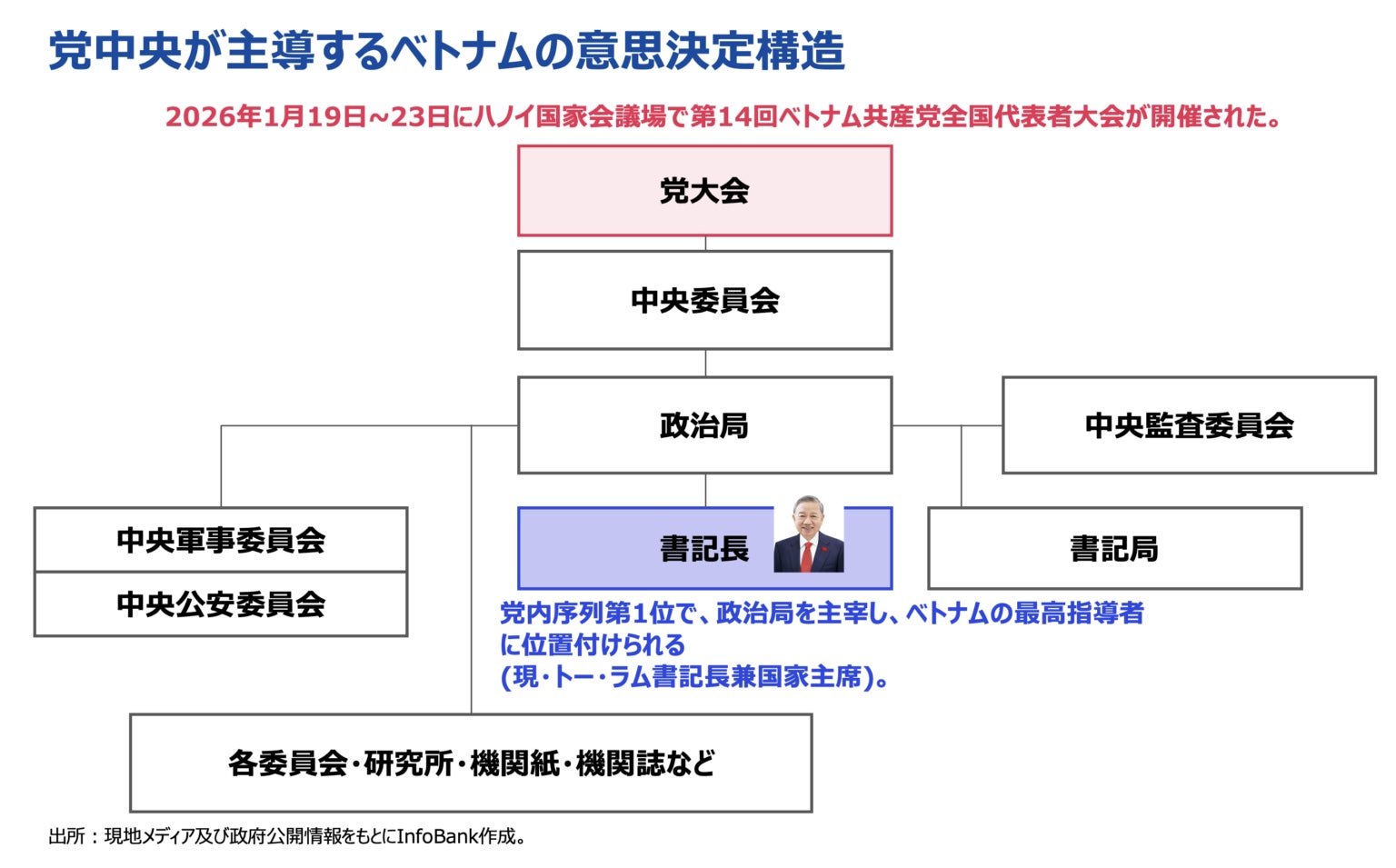 党中央が主導するベトナムの意思決定構造

2026年1月19日~23日にハノイ国家会議場で第14回ベトナム共産党全国代表者大会が開催された。

党大会

中央委員会

政治局

中央監査委員会

中央軍事委員会

中央公安委員会

書記長

書記局

党内序列第1位で、政治局を主宰し、ベトナムの最高指導者に位置付けられる
(現・トー・ラム書記長兼国家主席)。

各委員会・研究所・機関紙・機関誌など

出所：現地メディア及び政府公開情報をもとにInfoBank作成。